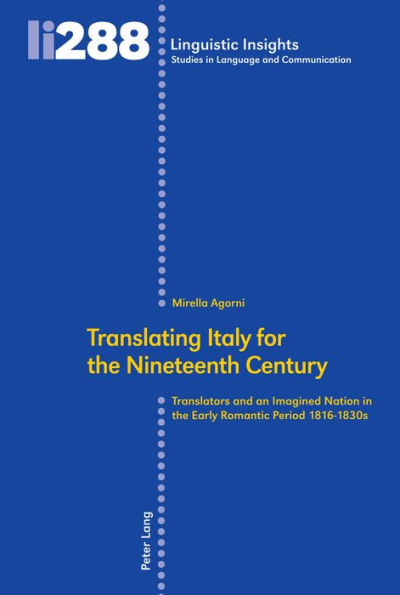 li288

Linguistic Insights
Studies in Language and Communication

Mirella Agorni

Translating Italy for the Nineteenth Century

Translators and an Imagined Nation in the Early Romantic Period 1816-1830s

Peter Lang